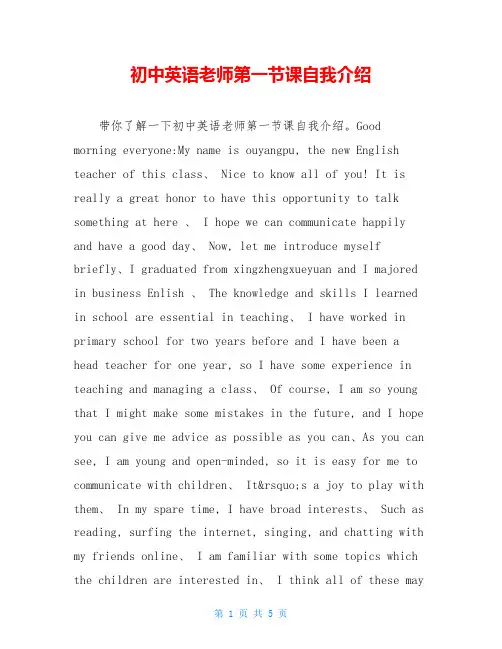 初中英语老师第一节课自我介绍

带你了解一下初中英语老师第一节课自我介绍。Good morning everyone:My name is ouyangpu, the new English teacher of this class、 Nice to know all of you! It is really a great honor to have this opportunity to talk something at here 、 I hope we can communicate happily and have a good day、 Now, let me introduce myself briefly、I graduated from xingzhengxueyuan and I majored in business Enlish 、 The knowledge and skills I learned in school are essential in teaching、 I have worked in primary school for two years before and I have been a head teacher for one year, so I have some experience in teaching and managing a class、 Of course, I am so young that I might make some mistakes in the future, and I hope you can give me advice as possible as you can、As you can see, I am young and open-minded, so it is easy for me to communicate with children、 It&rsquo;s a joy to play with them、 In my spare time, I have broad interests、 Such as reading, surfing the internet, singing, and chatting with my friends online、 I am familiar with some topics which the children are interested in、 I think all of these may

第 1 页 共 5 页